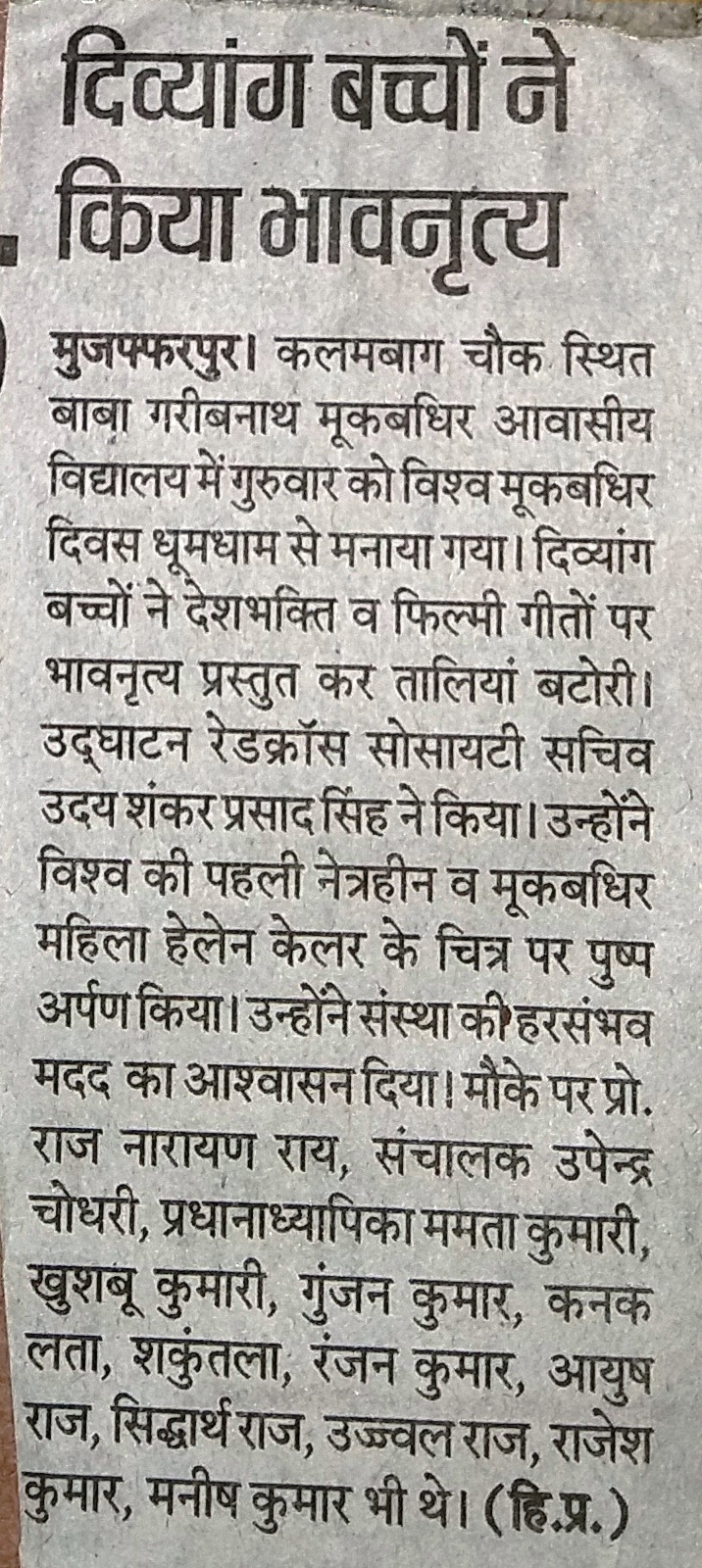 दिव्यांग बच्चों ने किया भावनृत्य

मुजफ्फरपुर। कलमबाग चौक स्थित बाबा गरीबनाथ मूकबधिर आवासीय विद्यालय में गुरुवार को विश्व मूकबधिर दिवस धूमधाम से मनाया गया। दिव्यांग बच्चों ने देशभक्ति व फिल्मी गीतों पर भावनृत्य प्रस्तुत कर तालियां बटोरी। उद्घाटन रेडक्रॉस सोसायटी सचिव उदय शंकर प्रसाद सिंह ने किया। उन्होंने विश्व की पहली नेत्रहीन व मूकबधिर महिला हेलेन केलर के चित्र पर पुष्प अर्पण किया। उन्होंने संस्था की हरसंभव मदद का आश्वासन दिया। मौके पर प्रो. राज नारायण राय, संचालक उपेन्द्र चोधरी, प्रधानाध्यापिका ममता कुमारी, खुशबू कुमारी, गुंजन कुमार, कनक लता, शकुंतला, रंजन कुमार, आयुष राज, सिद्धार्थ राज, उज्ज्वल राज, राजेश कुमार, मनीष कुमार भी थे। (हि.प्र.)